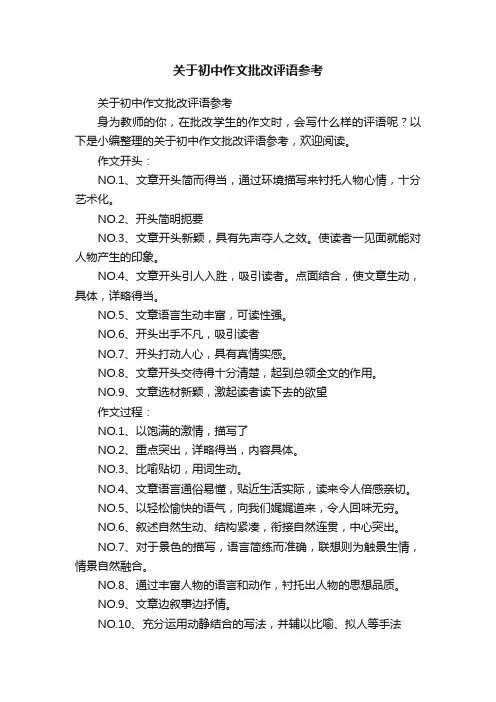 关于初中作文批改评语参考

关于初中作文批改评语参考

身为教师的你，在批改学生的作文时，会写什么样的评语呢？以下是小编整理的关于初中作文批改评语参考，欢迎阅读。

作文开头：

NO.1、文章开头简而得当，通过环境描写来衬托人物心情，十分艺术化。

NO.2、开头简明扼要

NO.3、文章开头新颖，具有先声夺人之效。使读者一见面就能对人物产生的印象。

NO.4、文章开头引人入胜，吸引读者。点面结合，使文章生动，具体，详略得当。

NO.5、文章语言生动丰富，可读性强。

NO.6、开头出手不凡，吸引读者

NO.7、开头打动人心，具有真情实感。

NO.8、文章开头交待得十分清楚，起到总领全文的作用。

NO.9、文章选材新颖，激起读者读下去的欲望

作文过程：

NO.1、以饱满的激情，描写了

NO.2、重点突出，详略得当，内容具体。

NO.3、比喻贴切，用词生动。

NO.4、文章语言通俗易懂，贴近生活实际，读来令人倍感亲切。

NO.5、以轻松愉快的语气，向我们娓娓道来，令人回味无穷。

NO.6、叙述自然生动、结构紧凑，衔接自然连贯，中心突出。

NO.7、对于景色的描写，语言简练而准确，联想则为触景生情，情景自然融合。

NO.8、通过丰富人物的语言和动作，衬托出人物的思想品质。

NO.9、文章边叙事边抒情。

NO.10、充分运用动静结合的写法，并辅以比喻、拟人等手法